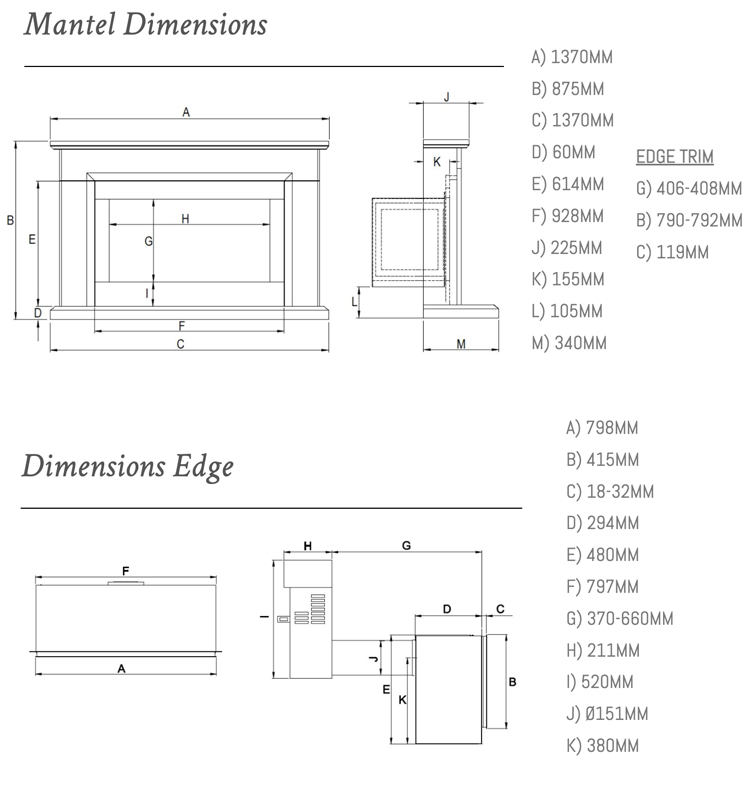 Mantel Dimensions

A
B
E
H
G
I
D
F
C
J
K
L
M

A) 1370MM
B) 875MM
C) 1370MM
D) 60MM
E) 614MM
F) 928MM
J) 225MM
K) 155MM
L) 105MM
M) 340MM

EDGE TRIM
G) 406-408MM
B) 790-792MM
C) 119MM

Dimensions Edge

F
A
H
G
I
D
C
J
E
K
B

A) 798MM
B) 415MM
C) 18-32MM
D) 294MM
E) 480MM
F) 797MM
G) 370-660MM
H) 211MM
I) 520MM
J) Ø151MM
K) 380MM